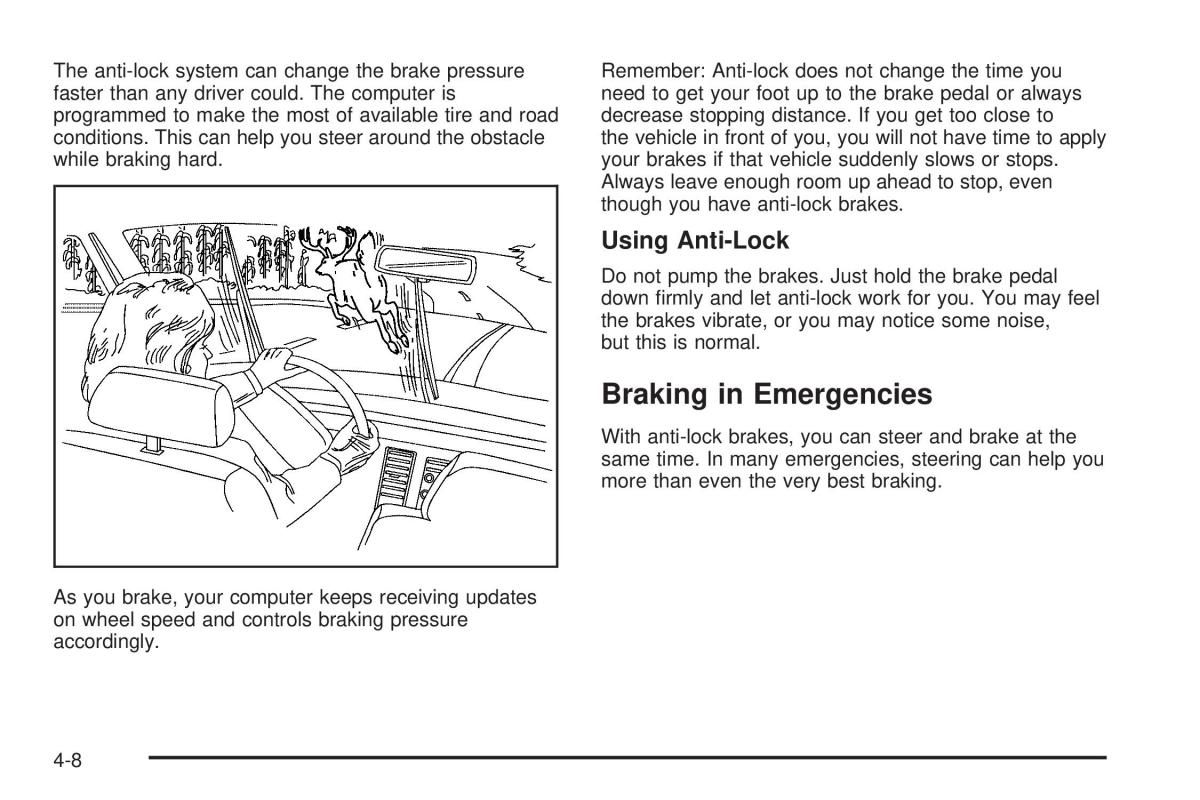 The anti-lock system can change the brake pressure faster than any driver could. The computer is programmed to make the most of available tire and road conditions. This can help you steer around the obstacle while braking hard.

As you brake, your computer keeps receiving updates on wheel speed and controls braking pressure accordingly.

Remember: Anti-lock does not change the time you need to get your foot up to the brake pedal or always decrease stopping distance. If you get too close to the vehicle in front of you, you will not have time to apply your brakes if that vehicle suddenly slows or stops. Always leave enough room up ahead to stop, even though you have anti-lock brakes.

Using Anti-Lock

Do not pump the brakes. Just hold the brake pedal down firmly and let anti-lock work for you. You may feel the brakes vibrate, or you may notice some noise, but this is normal.

Braking in Emergencies

With anti-lock brakes, you can steer and brake at the same time. In many emergencies, steering can help you more than even the very best braking.

4-8